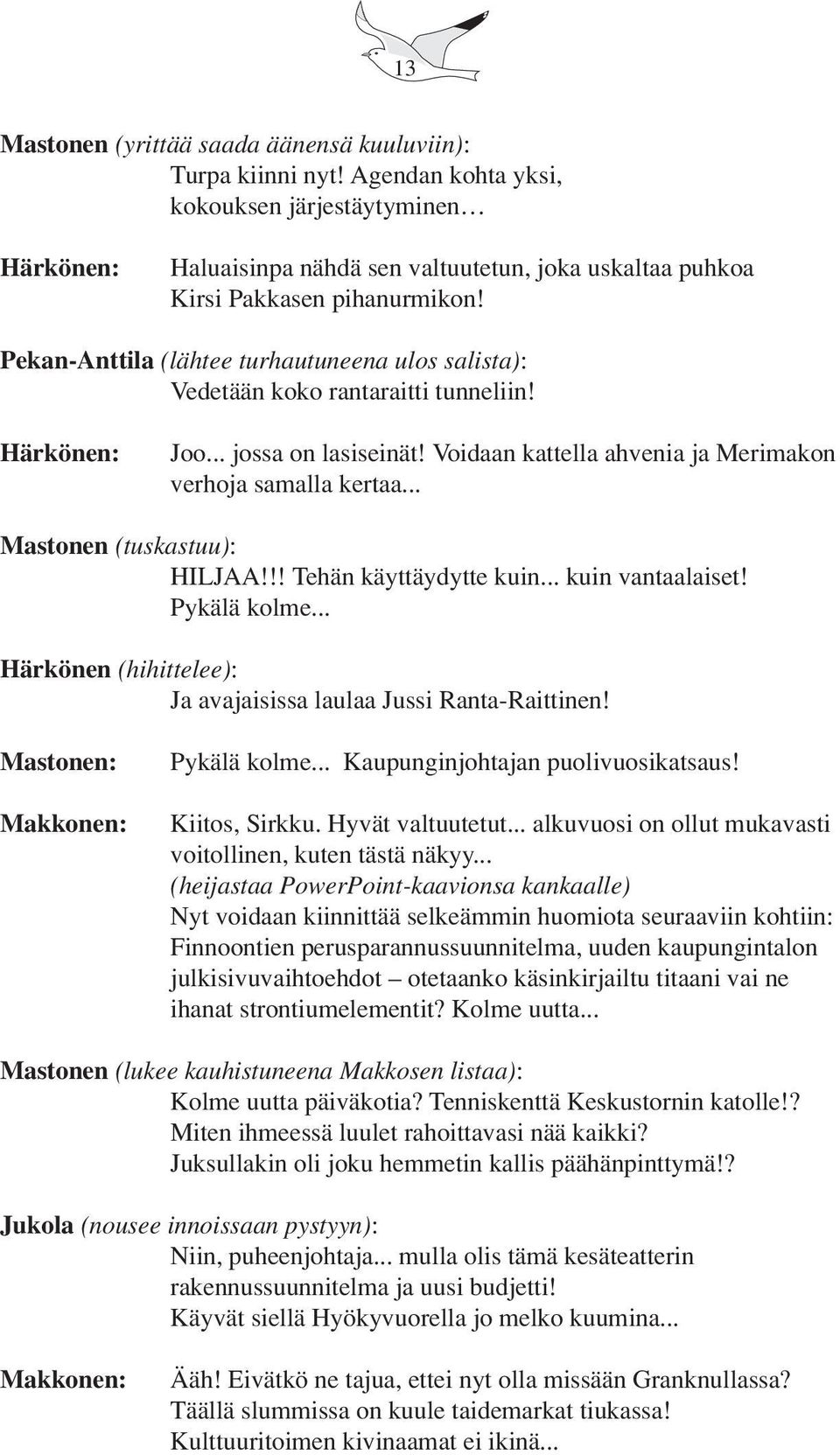 13

Mastonen (yrittää saada äänensä kuuluviin):
Turpa kiinni nyt! Agendan kohta yksi, kokouksen järjestäytyminen…

Härkönen: Haluaisinpa nähdä sen valtuutetun, joka uskaltaa puhkoa Kirsi Pakkasen pihanurmikon!

Pekan-Anttila (lähtee turhautuneena ulos salista):
Vedetään koko rantaraitti tunneliin!

Härkönen: Joo... jossa on lasiseinät! Voidaan kattella ahvenia ja Merimakon verhoja samalla kertaa...

Mastonen (tuskastuu):
HILJAA!!! Tehän käyttäydytte kuin... kuin vantaalaiset! Pykälä kolme...

Härkönen (hihittelee):
Ja avajaisissa laulaa Jussi Ranta-Raittinen!

Mastonen: Pykälä kolme... Kaupunginjohtajan puolivuosikatsaus!

Makkonen: Kiitos, Sirkku. Hyvät valtuutetut... alkuvuosi on ollut mukavasti voitollinen, kuten tästä näkyy... (heijastaa PowerPoint-kaavionsa kankaalle) Nyt voidaan kiinnittää selkeämmin huomiota seuraaviin kohtiin: Finnoontien perusparannussuunnitelma, uuden kaupungintalon julkisivuvaihtoehdot – otetaanko käsinkirjailtu titaani vai ne ihanat strontiumelementit? Kolme uutta...

Mastonen (lukee kauhistuneena Makkosen listaa):
Kolme uutta päiväkotia? Tenniskenttä Keskustornin katolle!? Miten ihmeessä luulet rahoittavasi nää kaikki? Juksullakin oli joku hemmetin kallis päähänpinttymä!?

Jukola (nousee innoissaan pystyyn):
Niin, puheenjohtaja... mulla olis tämä kesäteatterin rakennussuunnitelma ja uusi budjetti! Käyvät siellä Hyökyvuorella jo melko kuumina...

Makkonen: Ääh! Eivätkö ne tajua, ettei nyt olla missään Granknullassa? Täällä slummissa on kuule taidemarkat tiukassa! Kulttuuritoimen kivinaamat ei ikinä...